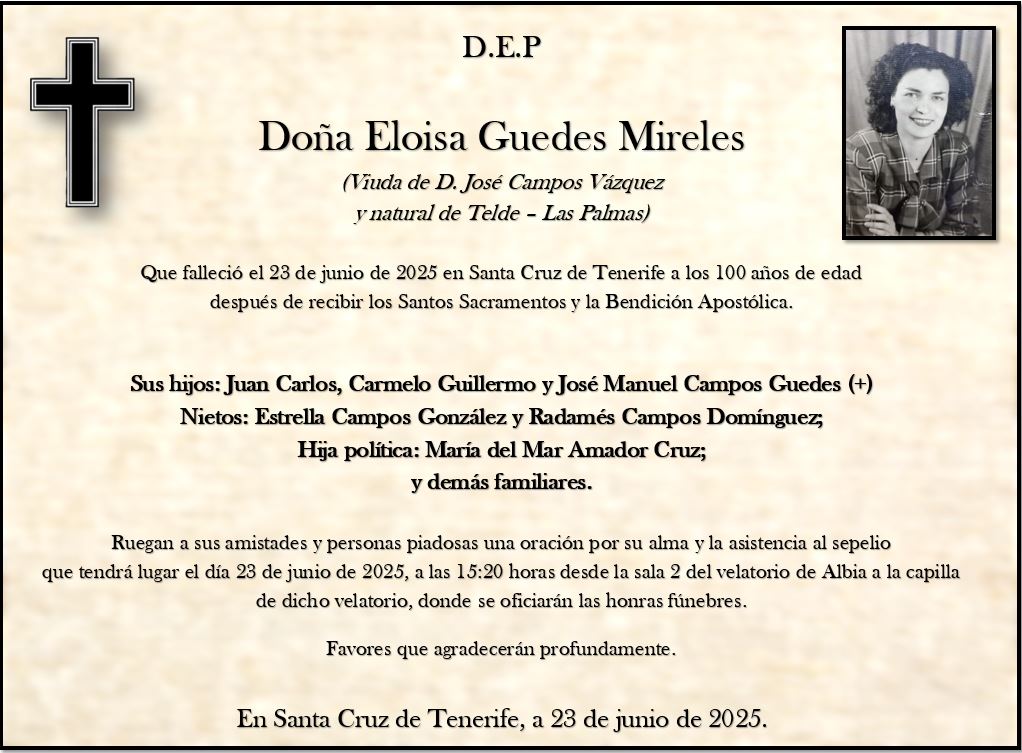 D.E.P

Doña Eloisa Guedes Mireles

(Viuda de D. José Campos Vázquez
y natural de Telde – Las Palmas)

Que falleció el 23 de junio de 2025 en Santa Cruz de Tenerife a los 100 años de edad después de recibir los Santos Sacramentos y la Bendición Apostólica.

Sus hijos: Juan Carlos, Carmelo Guillermo y José Manuel Campos Guedes (+)
Nietos: Estrella Campos González y Radamés Campos Domínguez;
Hija política: María del Mar Amador Cruz;
y demás familiares.

Ruegan a sus amistades y personas piadosas una oración por su alma y la asistencia al sepelio que tendrá lugar el día 23 de junio de 2025, a las 15:20 horas desde la sala 2 del velatorio de Albia a la capilla de dicho velatorio, donde se oficiarán las honras fúnebres.

Favores que agradecerán profundamente.

En Santa Cruz de Tenerife, a 23 de junio de 2025.